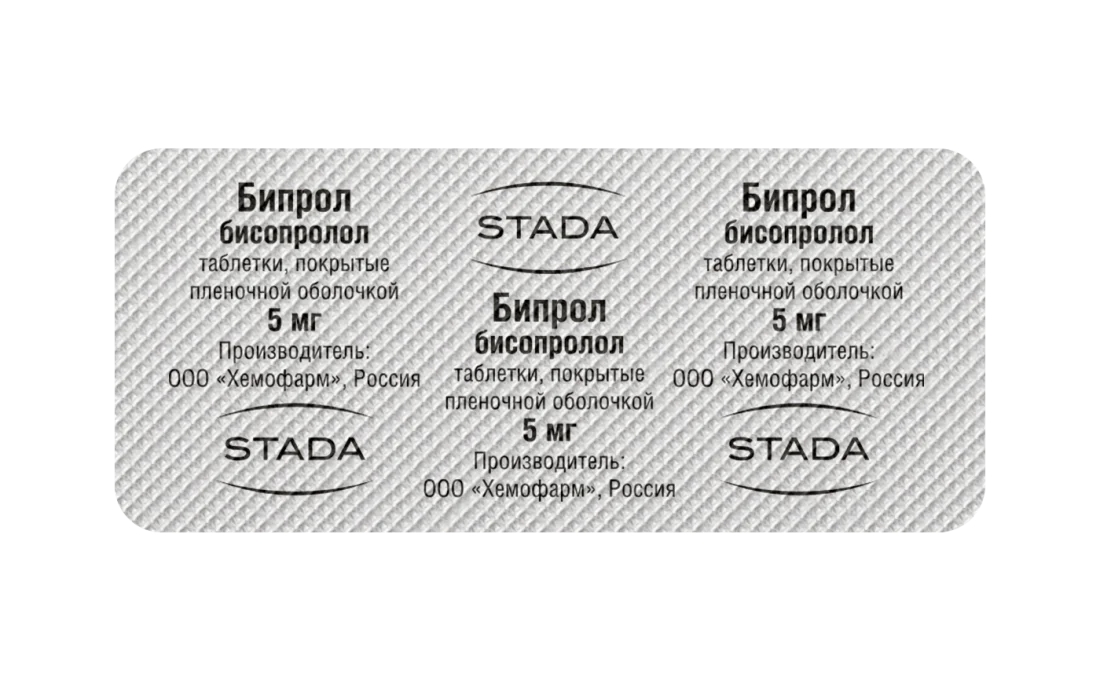 Бипрол
бисопролол
таблетки, покрытые пленочной оболочкой
5 мг
Производитель:
ООО «Хемофарм», Россия

STADA

STADA

Бипрол
бисопролол
таблетки, покрытые пленочной оболочкой
5 мг
Производитель:
ООО «Хемофарм», Россия

Бипрол
бисопролол
таблетки, покрытые пленочной оболочкой
5 мг
Производитель:
ООО «Хемофарм», Россия

STADA